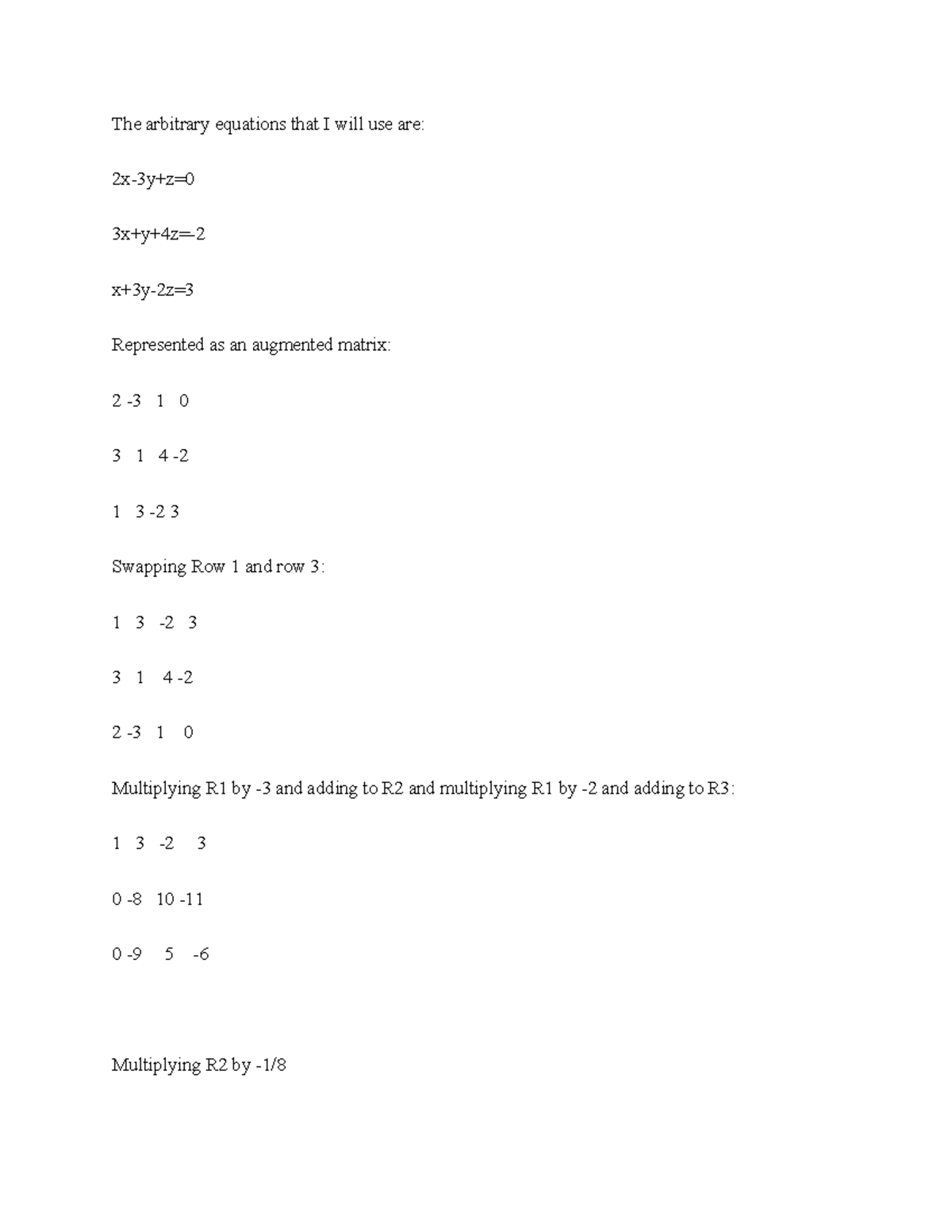 The arbitrary equations that I will use are:

$2x-3y+z=0$

$3x+y+4z=-2$

$x+3y-2z=3$

Represented as an augmented matrix:

2 -3 1 0

3 1 4 -2

1 3 -2 3

Swapping Row 1 and row 3:

1 3 -2 3

3 1 4 -2

2 -3 1 0

Multiplying R1 by -3 and adding to R2 and multiplying R1 by -2 and adding to R3:

1 3 -2 3

0 -8 10 -11

0 -9 5 -6

Multiplying R2 by -1/8